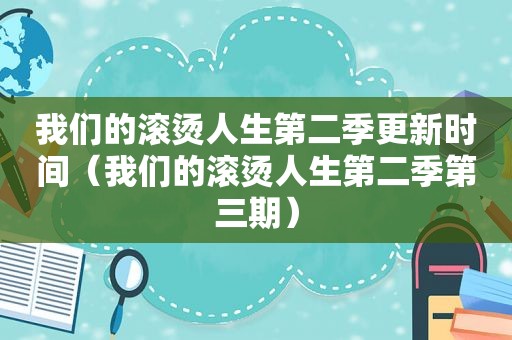 我们的滚烫人生第二季更新时间（我们的滚烫人生第二季第三期）